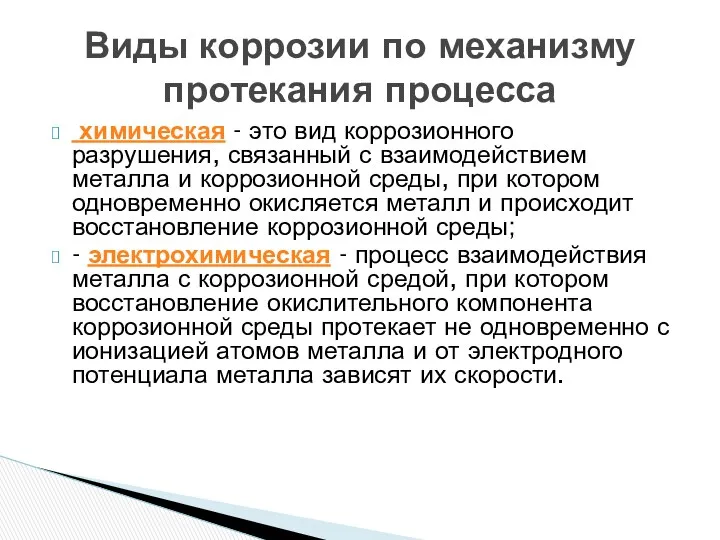 Виды коррозии по механизму протекания процесса

химическая - это вид коррозионного разрушения, связанный с взаимодействием металла и коррозионной среды, при котором одновременно окисляется металл и происходит восстановление коррозионной среды;

- электрохимическая - процесс взаимодействия металла с коррозионной средой, при котором восстановление окислительного компонента коррозионной среды протекает не одновременно с ионизацией атомов металла и от электродного потенциала металла зависят их скорости.